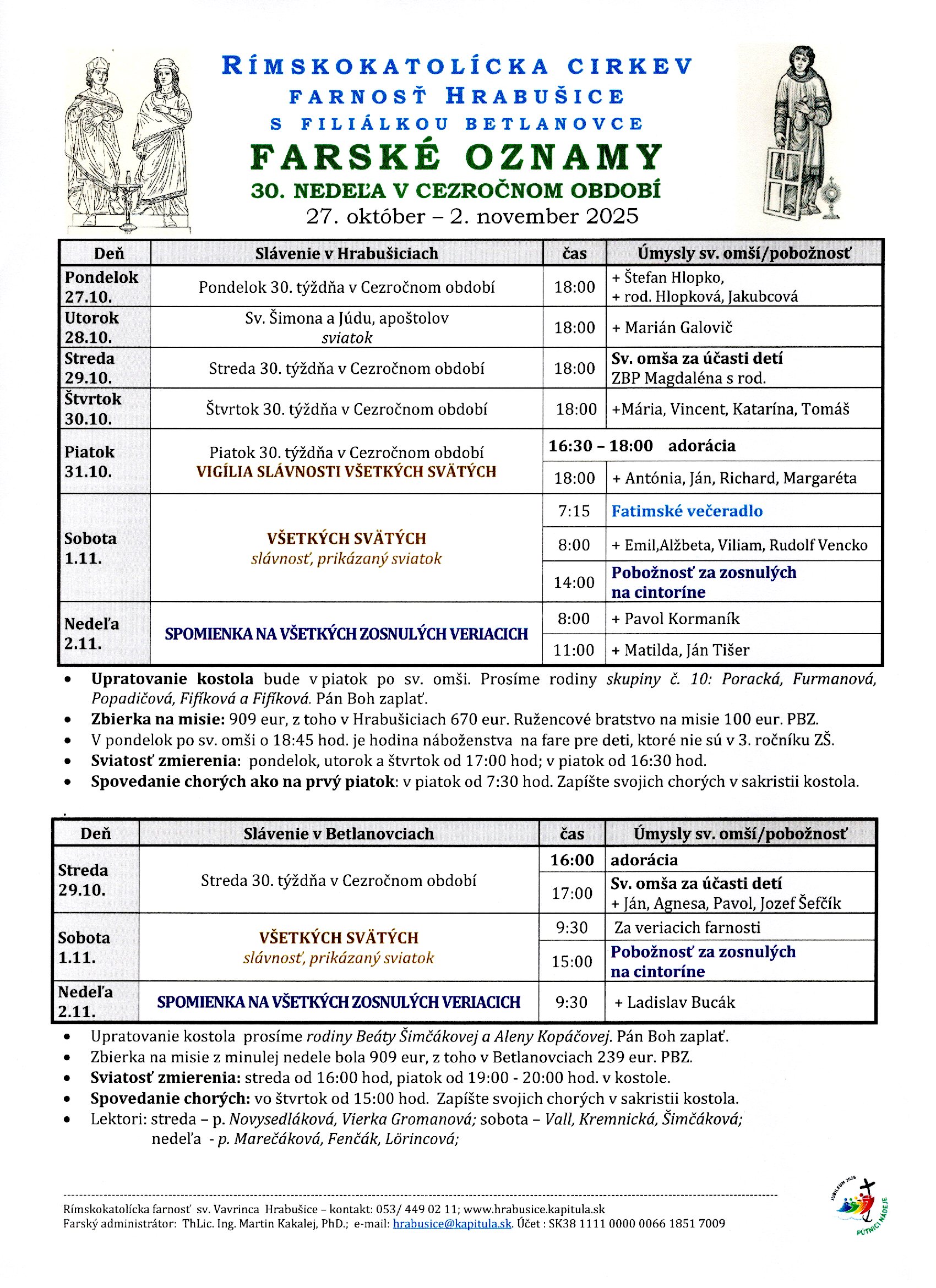 RÍMSKOKATOLÍCKA CIRKEV
FARNOSŤ HRABUŠICE
S FILIÁLKOU BETLANOVCE
FARSKÉ OZNAMY
30. NEDEĽA V CEZROČNOM OBDOBÍ
27. október – 2. november 2025

| Deň | Slávenie v Hrabušiciach | čas | Úmysly sv. omší/pobožnosť |
|---|---|---|---|
| Pondelok 27.10. | Pondelok 30. týždňa v Cezročnom období | 18:00 | + Štefan Hlopko, + rod. Hlopková, Jakubcová |
| Utorok 28.10. | Sv. Šimona a Júdu, apoštolov sviatok | 18:00 | + Marián Galovič |
| Streda 29.10. | Streda 30. týždňa v Cezročnom období | 18:00 | Sv. omša za účasti detí ZBP Magdaléna s rod. |
| Štvrtok 30.10. | Štvrtok 30. týždňa v Cezročnom období | 18:00 | +Mária, Vincent, Katarína, Tomáš |
| Piatok 31.10. | Piatok 30. týždňa v Cezročnom období VIGÍLIA SLÁVNOSTI VŠETKÝCH SVÄTÝCH | 16:30 – 18:00 | adorácia |
| | | 18:00 | + Antónia, Ján, Richard, Margaréta |
| Sobota 1.11. | VŠETKÝCH SVÄTÝCH slávnosť, prikázaný sviatok | 7:15 | Fatimské večeradlo |
| | | 8:00 | + Emil,Alžbeta, Viliam, Rudolf Vencko |
| | | 14:00 | Pobožnosť za zosnulých na cintoríne |
| Nedeľa 2.11. | SPOMIENKA NA VŠETKÝCH ZOSNULÝCH VERIACICH | 8:00 | + Pavol Kormaník |
| | | 11:00 | + Matilda, Ján Tišer |

• Upratovanie kostola bude v piatok po sv. omši. Prosíme rodiny skupiny č. 10: Poracká, Furmanová, Popadičová, Fifíková a Fifíková. Pán Boh zaplať.
• Zbierka na misie: 909 eur, z toho v Hrabušiciach 670 eur. Ružencové bratstvo na misie 100 eur. PBZ.
• V pondelok po sv. omši o 18:45 hod. je hodina náboženstva na fare pre deti, ktoré nie sú v 3. ročníku ZŠ.
• Sviatosť zmierenia: pondelok, utorok a štvrtok od 17:00 hod; v piatok od 16:30 hod.
• Spovedanie chorých ako na prvý piatok: v piatok od 7:30 hod. Zapíšte svojich chorých v sakristii kostola.

| Deň | Slávenie v Betlanovciach | čas | Úmysly sv. omší/pobožnosť |
|---|---|---|---|
| Streda 29.10. | Streda 30. týždňa v Cezročnom období | 16:00 | adorácia |
| | | 17:00 | Sv. omša za účasti detí + Ján, Agnesa, Pavol, Jozef Šefčík |
| Sobota 1.11. | VŠETKÝCH SVÄTÝCH slávnosť, prikázaný sviatok | 9:30 | Za veriacich farnosti |
| | | 15:00 | Pobožnosť za zosnulých na cintoríne |
| Nedeľa 2.11. | SPOMIENKA NA VŠETKÝCH ZOSNULÝCH VERIACICH | 9:30 | + Ladislav Bucák |

• Upratovanie kostola prosíme rodiny Beáty Šimčákovej a Aleny Kopáčovej. Pán Boh zaplať.
• Zbierka na misie z minulej nedele bola 909 eur, z toho v Betlanovciach 239 eur. PBZ.
• Sviatosť zmierenia: streda od 16:00 hod, piatok od 19:00 - 20:00 hod. v kostole.
• Spovedanie chorých: vo štvrtok od 15:00 hod. Zapíšte svojich chorých v sakristii kostola.
• Lektori: streda – p. Novysedláková, Vierka Gromanová; sobota – Vall, Kremnická, Šimčáková; nedeľa - p. Marečáková, Fenčák, Lörincová;

Rímskokatolícka farnosť sv. Vavrinca Hrabušice – kontakt: 053/ 449 02 11; www.hrabusice.kapitula.sk
Farský administrátor: ThLic. Ing. Martin Kakalej, PhD.; e-mail: hrabusice@kapitula.sk. Účet : SK38 1111 0000 0066 1851 7009

JUBILEUM 2025 PÚTNICI NÁDEJE